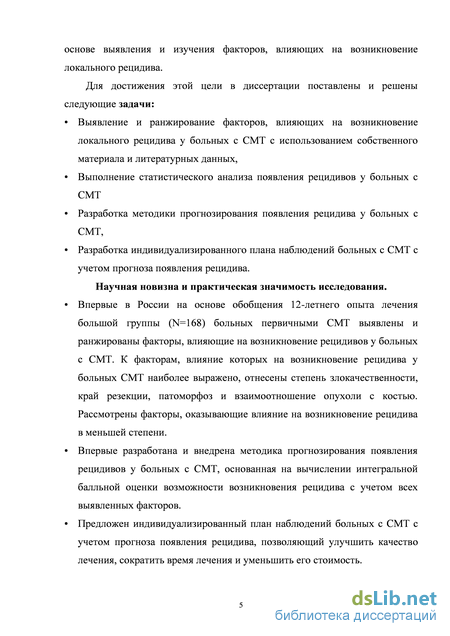 основе выявления и изучения факторов, влияющих на возникновение локального рецидива.

Для достижения этой цели в диссертации поставлены и решены следующие задачи:

• Выявление и ранжирование факторов, влияющих на возникновение локального рецидива у больных с СМТ с использованием собственного материала и литературных данных,

• Выполнение статистического анализа появления рецидивов у больных с СМТ

• Разработка методики прогнозирования появления рецидива у больных с СМТ,

• Разработка индивидуализированного плана наблюдений больных с СМТ с учетом прогноза появления рецидива.

Научная новизна и практическая значимость исследования.

• Впервые в России на основе обобщения 12-летнего опыта лечения большой группы (N=168) больных первичными СМТ выявлены и ранжированы факторы, влияющие на возникновение рецидивов у больных с СМТ. К факторам, влияние которых на возникновение рецидива у больных СМТ наиболее выражено, отнесены степень злокачественности, край резекции, патоморфоз и взаимоотношение опухоли с костью. Рассмотрены факторы, оказывающие влияние на возникновение рецидива в меньшей степени.

• Впервые разработана и внедрена методика прогнозирования появления рецидивов у больных с СМТ, основанная на вычислении интегральной балльной оценки возможности возникновения рецидива с учетом всех выявленных факторов.

• Предложен индивидуализированный план наблюдений больных с СМТ с учетом прогноза появления рецидива, позволяющий улучшить качество лечения, сократить время лечения и уменьшить его стоимость.

5

dsLib.net
библиотека диссертаций